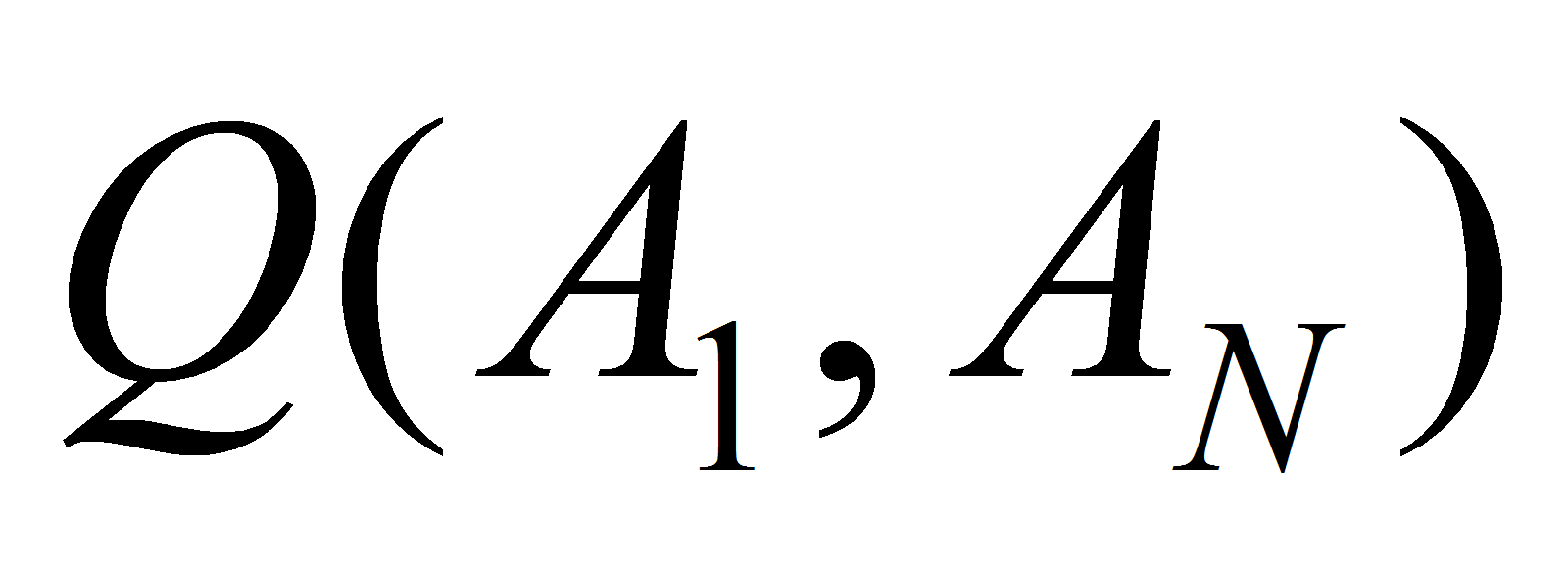 $Q(A_1, A_N)$